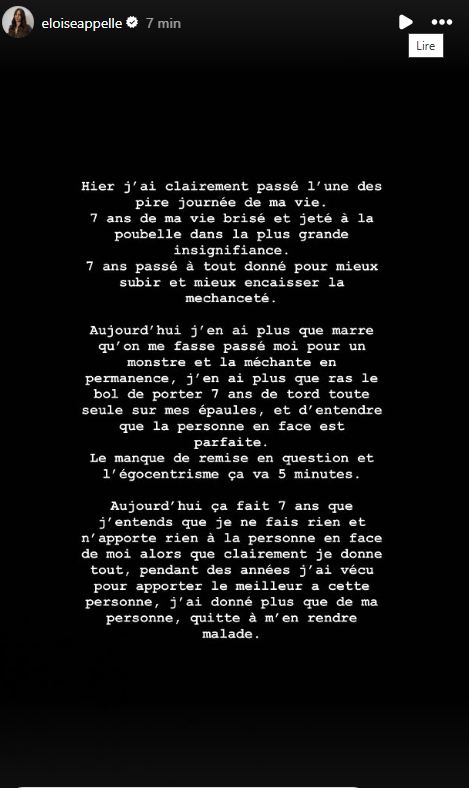 eloiseappelle 7 min

Lire

Hier j'ai clairement passé l'une des pire journée de ma vie.
7 ans de ma vie brisé et jeté à la poubelle dans la plus grande insignifiance.
7 ans passé à tout donné pour mieux subir et mieux encaisser la mechanceté.

Aujourd'hui j'en ai plus que marre qu'on me fasse passé moi pour un monstre et la méchante en permanence, j'en ai plus que ras le bol de porter 7 ans de tord toute seule sur mes épaules, et d'entendre que la personne en face est parfaite.
Le manque de remise en question et l'égocentrisme ça va 5 minutes.

Aujourd'hui ça fait 7 ans que j'entends que je ne fais rien et n'apporte rien à la personne en face de moi alors que clairement je donne tout, pendant des années j'ai vécu pour apporter le meilleur a cette personne, j'ai donné plus que de ma personne, quitte à m'en rendre malade.